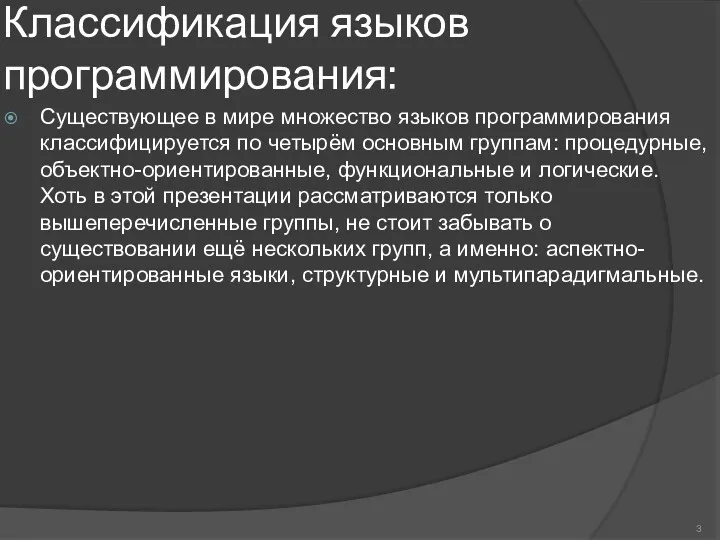 Классификация языков программирования:

Существующее в мире множество языков программирования классифицируется по четырём основным группам: процедурные, объектно-ориентированные, функциональные и логические. Хоть в этой презентации рассматриваются только вышеперечисленные группы, не стоит забывать о существовании ещё нескольких групп, а именно: аспектно-ориентированные языки, структурные и мультипарадигмальные.

3